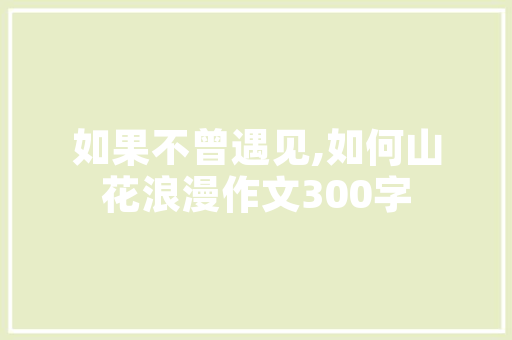 如果不曾遇见,如何山花浪漫作文300字